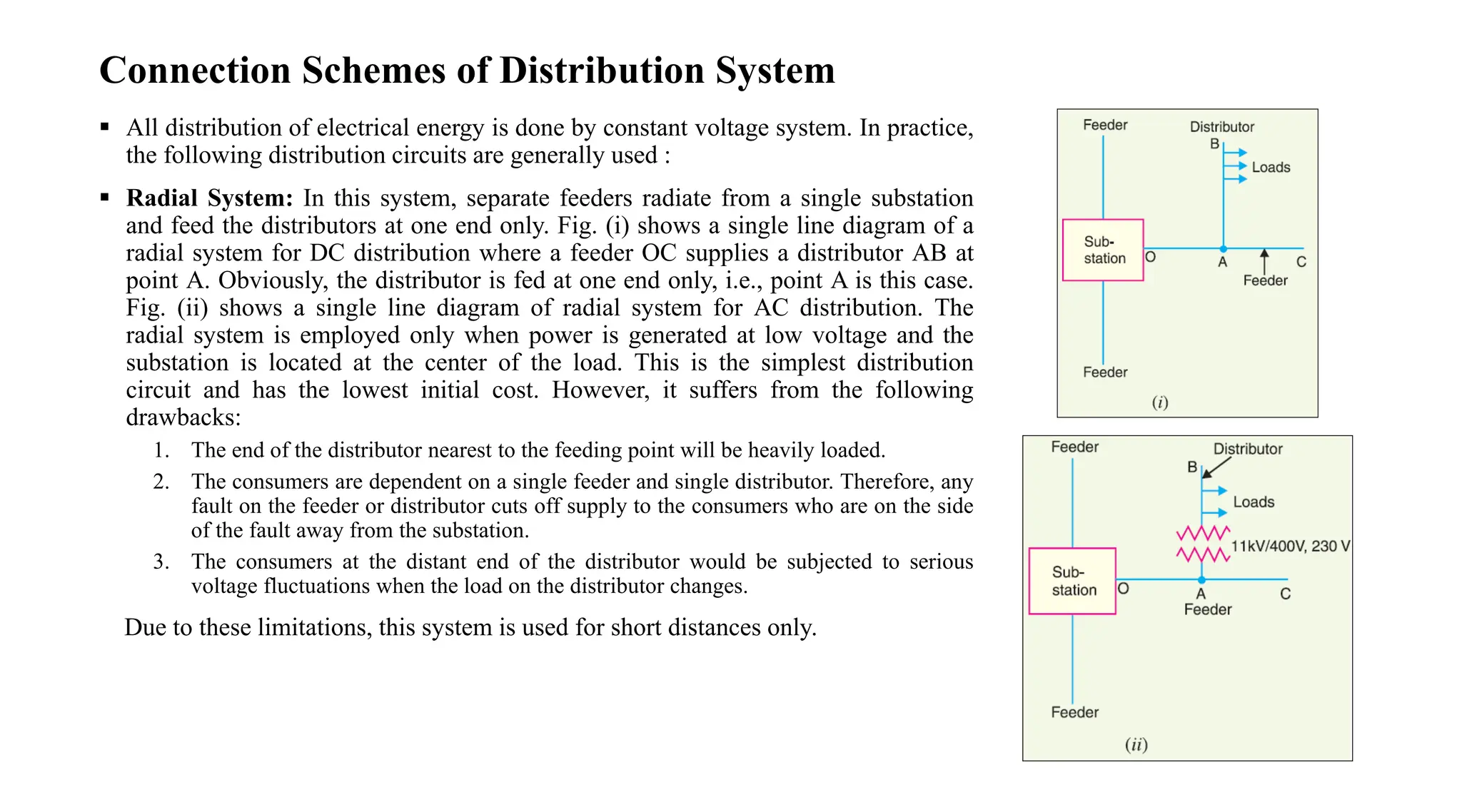 Connection Schemes of Distribution System

▪ All distribution of electrical energy is done by constant voltage system. In practice, the following distribution circuits are generally used :

▪ **Radial System:** In this system, separate feeders radiate from a single substation and feed the distributors at one end only. Fig. (i) shows a single line diagram of a radial system for DC distribution where a feeder OC supplies a distributor AB at point A. Obviously, the distributor is fed at one end only, i.e., point A is this case. Fig. (ii) shows a single line diagram of radial system for AC distribution. The radial system is employed only when power is generated at low voltage and the substation is located at the center of the load. This is the simplest distribution circuit and has the lowest initial cost. However, it suffers from the following drawbacks:

1. The end of the distributor nearest to the feeding point will be heavily loaded.
2. The consumers are dependent on a single feeder and single distributor. Therefore, any fault on the feeder or distributor cuts off supply to the consumers who are on the side of the fault away from the substation.
3. The consumers at the distant end of the distributor would be subjected to serious voltage fluctuations when the load on the distributor changes.

Due to these limitations, this system is used for short distances only.

Feeder
Distributor
B
Loads
Sub-station
O
A
C
Feeder
Feeder
(i)

Feeder
Distributor
B
Loads
11kV/400V, 230 V
Sub-station
O
A
C
Feeder
Feeder
(ii)